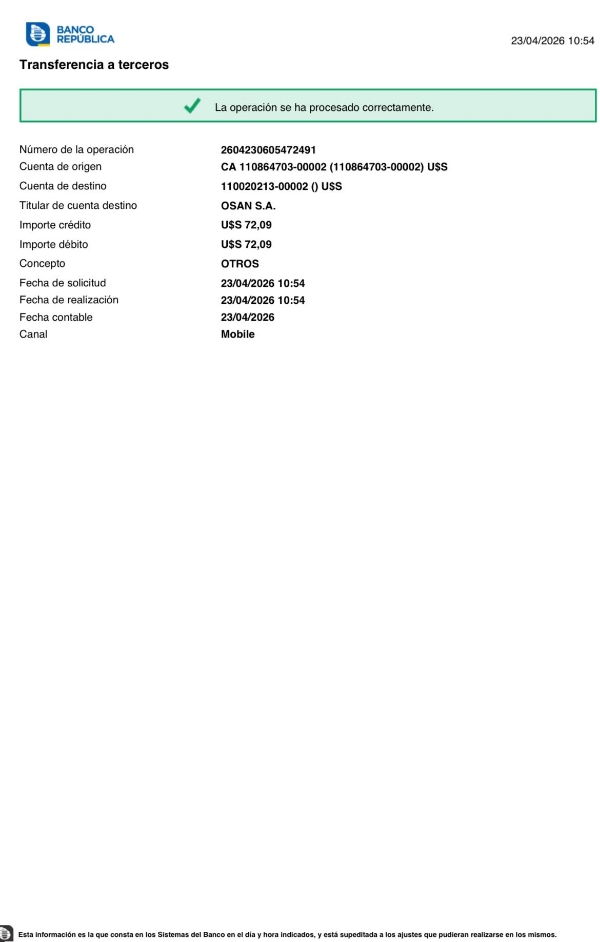 BANCO REPÚBLICA

23/04/2026 10:54

Transferencia a terceros

La operación se ha procesado correctamente.

| | |
|---|---|
| Número de la operación | 2604230605472491 |
| Cuenta de origen | CA 110864703-00002 (110864703-00002) U$S |
| Cuenta de destino | 110020213-00002 () U$S |
| Titular de cuenta destino | OSAN S.A. |
| Importe crédito | U$S 72,09 |
| Importe débito | U$S 72,09 |
| Concepto | OTROS |
| Fecha de solicitud | 23/04/2026 10:54 |
| Fecha de realización | 23/04/2026 10:54 |
| Fecha contable | 23/04/2026 |
| Canal | Mobile |

Esta información es la que consta en los Sistemas del Banco en el día y hora indicados, y está supeditada a los ajustes que pudieran realizarse en los mismos.